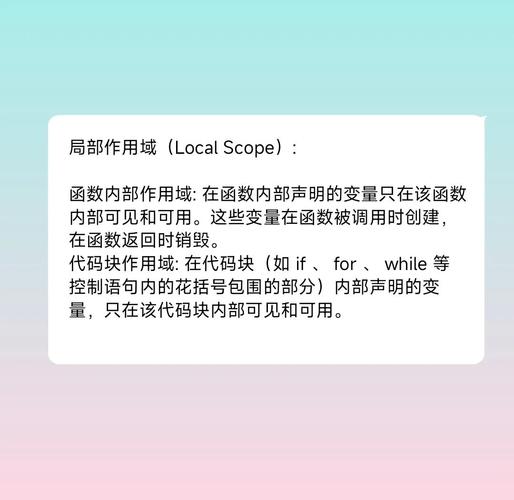 局部作用域（Local Scope）：

函数内部作用域: 在函数内部声明的变量只在该函数内部可见和可用。这些变量在函数被调用时创建，在函数返回时销毁。
代码块作用域: 在代码块（如 if 、 for 、 while 等控制语句内的花括号包围的部分）内部声明的变量，只在该代码块内部可见和可用。